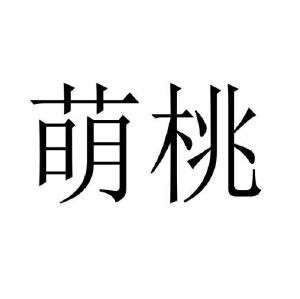 萌桃